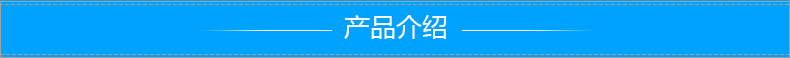 产品介绍